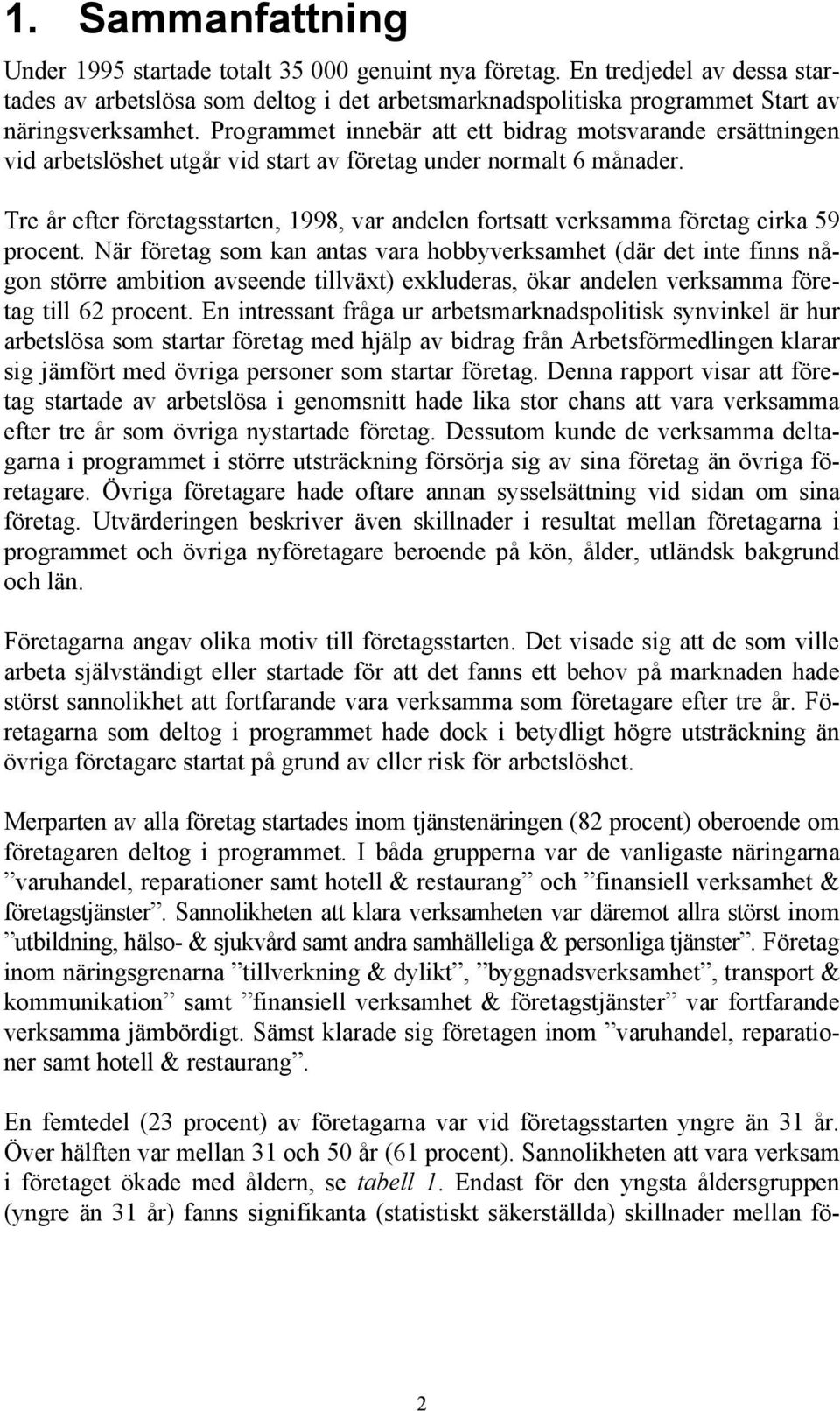 1. Sammanfattning

Under 1995 startade totalt 35 000 genuint nya företag. En tredjedel av dessa startades av arbetslösa som deltog i det arbetsmarknadspolitiska programmet Start av näringsverksamhet. Programmet innebär att ett bidrag motsvarande ersättningen vid arbetslöshet utgår vid start av företag under normalt 6 månader.

Tre år efter företagsstarten, 1998, var andelen fortsatt verksamma företag cirka 59 procent. När företag som kan antas vara hobbyverksamhet (där det inte finns någon större ambition avseende tillväxt) exkluderas, ökar andelen verksamma företag till 62 procent. En intressant fråga ur arbetsmarknadspolitisk synvinkel är hur arbetslösa som startar företag med hjälp av bidrag från Arbetsförmedlingen klarar sig jämfört med övriga personer som startar företag. Denna rapport visar att företag startade av arbetslösa i genomsnitt hade lika stor chans att vara verksamma efter tre år som övriga nystartade företag. Dessutom kunde de verksamma deltagarna i programmet i större utsträckning försörja sig av sina företag än övriga företagare. Övriga företagare hade oftare annan sysselsättning vid sidan om sina företag. Utvärderingen beskriver även skillnader i resultat mellan företagarna i programmet och övriga nyföretagare beroende på kön, ålder, utländsk bakgrund och län.

Företagarna angav olika motiv till företagsstarten. Det visade sig att de som ville arbeta självständigt eller startade för att det fanns ett behov på marknaden hade störst sannolikhet att fortfarande vara verksamma som företagare efter tre år. Företagarna som deltog i programmet hade dock i betydligt högre utsträckning än övriga företagare startat på grund av eller risk för arbetslöshet.

Merparten av alla företag startades inom tjänstenäringen (82 procent) oberoende om företagaren deltog i programmet. I båda grupperna var de vanligaste näringarna ”varuhandel, reparationer samt hotell & restaurang” och ”finansiell verksamhet & företagstjänster”. Sannolikheten att klara verksamheten var däremot allra störst inom ”utbildning, hälso- & sjukvård samt andra samhälleliga & personliga tjänster”. Företag inom näringsgrenarna ”tillverkning & dylikt”, ”byggnadsverksamhet”, transport & kommunikation” samt ”finansiell verksamhet & företagstjänster” var fortfarande verksamma jämbördigt. Sämst klarade sig företagen inom ”varuhandel, reparationer samt hotell & restaurang”.

En femtedel (23 procent) av företagarna var vid företagsstarten yngre än 31 år. Över hälften var mellan 31 och 50 år (61 procent). Sannolikheten att vara verksam i företaget ökade med åldern, se tabell 1. Endast för den yngsta åldersgruppen (yngre än 31 år) fanns signifikanta (statistiskt säkerställda) skillnader mellan fö-

2